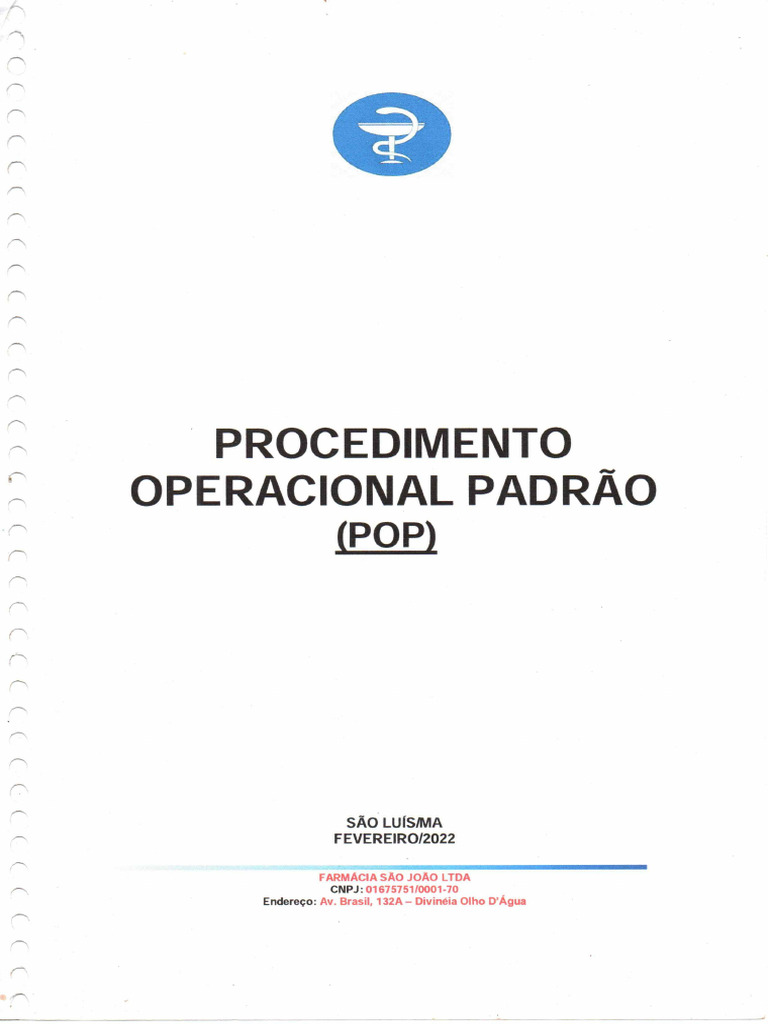 PROCEDIMENTO OPERACIONAL PADRÃO
(POP)

SÃO LUÍS/MA
FEVEREIRO/2022

FARMÁCIA SÃO JOÃO LTDA
CNPJ: 01675751/0001-70
Endereço: Av. Brasil, 132A – Divinéia Olho D'Água